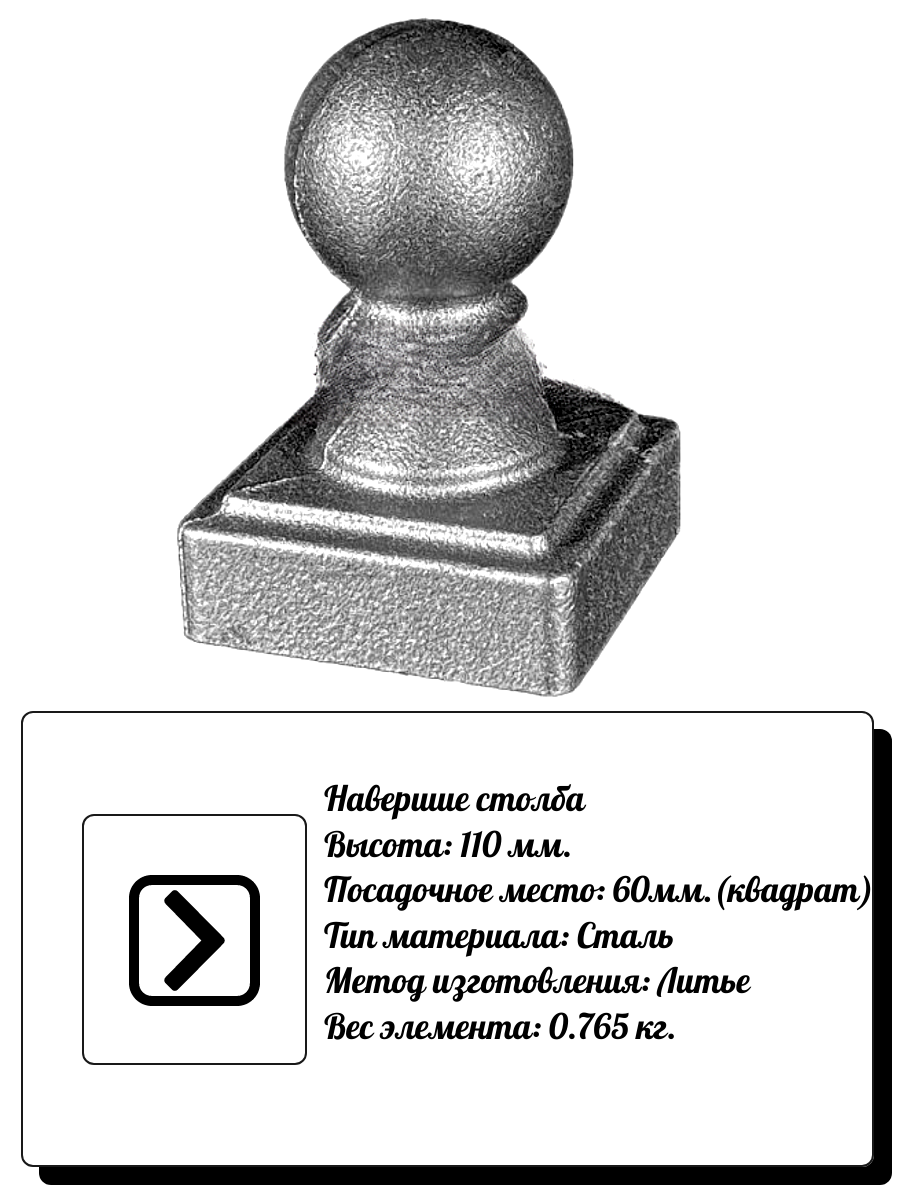 Навершие столба
Высота: 110 мм.
Посадочное место: 60мм. (квадрат)
Тип материала: Сталь
Метод изготовления: Литье
Вес элемента: 0.765 кг.